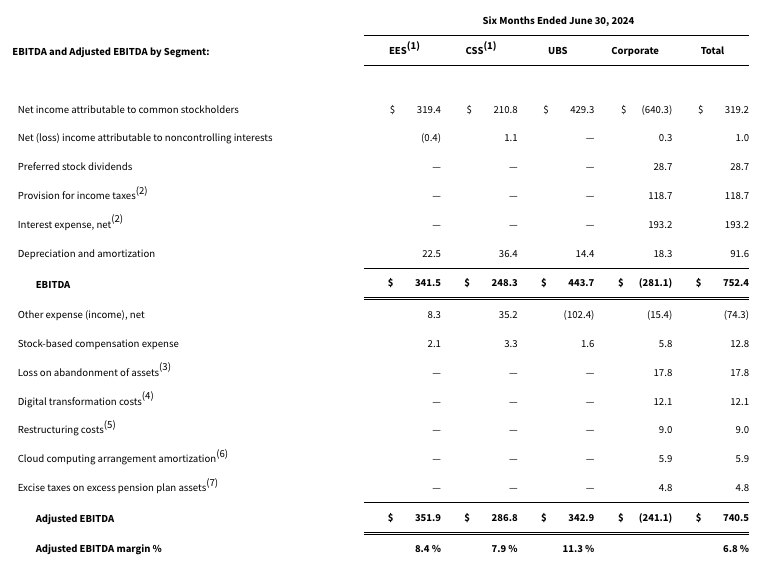 Six Months Ended June 30, 2024

| EBITDA and Adjusted EBITDA by Segment: | EES$^{(1)}$ | CSS$^{(1)}$ | UBS | Corporate | Total |
|---|---|---|---|---|---|
| Net income attributable to common stockholders | $ 319.4 | $ 210.8 | $ 429.3 | $ (640.3) | $ 319.2 |
| Net (loss) income attributable to noncontrolling interests | (0.4) | 1.1 | — | 0.3 | 1.0 |
| Preferred stock dividends | — | — | — | 28.7 | 28.7 |
| Provision for income taxes$^{(2)}$ | — | — | — | 118.7 | 118.7 |
| Interest expense, net$^{(2)}$ | — | — | — | 193.2 | 193.2 |
| Depreciation and amortization | 22.5 | 36.4 | 14.4 | 18.3 | 91.6 |
| EBITDA | $ 341.5 | $ 248.3 | $ 443.7 | $ (281.1) | $ 752.4 |
| Other expense (income), net | 8.3 | 35.2 | (102.4) | (15.4) | (74.3) |
| Stock-based compensation expense | 2.1 | 3.3 | 1.6 | 5.8 | 12.8 |
| Loss on abandonment of assets$^{(3)}$ | — | — | — | 17.8 | 17.8 |
| Digital transformation costs$^{(4)}$ | — | — | — | 12.1 | 12.1 |
| Restructuring costs$^{(5)}$ | — | — | — | 9.0 | 9.0 |
| Cloud computing arrangement amortization$^{(6)}$ | — | — | — | 5.9 | 5.9 |
| Excise taxes on excess pension plan assets$^{(7)}$ | — | — | — | 4.8 | 4.8 |
| Adjusted EBITDA | $ 351.9 | $ 286.8 | $ 342.9 | $ (241.1) | $ 740.5 |
| Adjusted EBITDA margin % | 8.4 % | 7.9 % | 11.3 % | | 6.8 % |